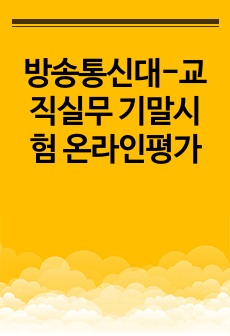 방송통신대-교직실무 기말시험 온라인평가